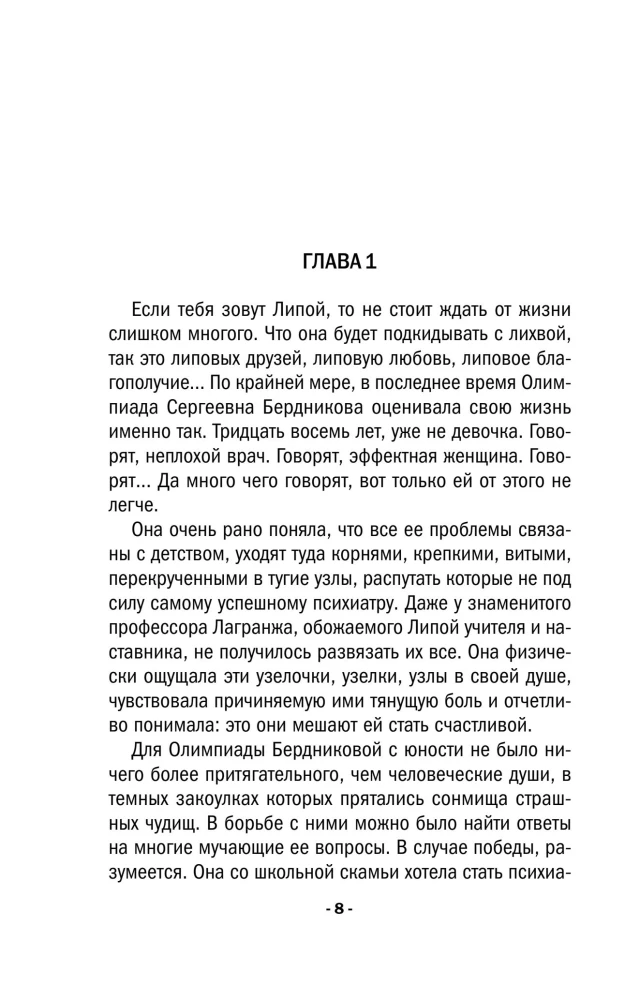 ГЛАВА 1

Если тебя зовут Липой, то не стоит ждать от жизни слишком многого. Что она будет подкидывать с лихвой, так это липовых друзей, липовую любовь, липовое благополучие... По крайней мере, в последнее время Олимпиада Сергеевна Бердникова оценивала свою жизнь именно так. Тридцать восемь лет, уже не девочка. Говорят, неплохой врач. Говорят, эффектная женщина. Говорят... Да много чего говорят, вот только ей от этого не легче.

Она очень рано поняла, что все ее проблемы связаны с детством, уходят туда корнями, крепкими, витыми, перекрученными в тугие узлы, распутать которые не под силу самому успешному психиатру. Даже у знаменитого профессора Лагранжа, обожаемого Липой учителя и наставника, не получилось развязать их все. Она физически ощущала эти узелочки, узелки, узлы в своей душе, чувствовала причиняемую ими тянущую боль и отчетливо понимала: это они мешают ей стать счастливой.

Для Олимпиады Бердниковой с юности не было ничего более притягательного, чем человеческие души, в темных закоулках которых прятались сонмища страшных чудищ. В борьбе с ними можно было найти ответы на многие мучающие ее вопросы. В случае победы, разумеется. Она со школьной скамьи хотела стать психиа-

- 8 -